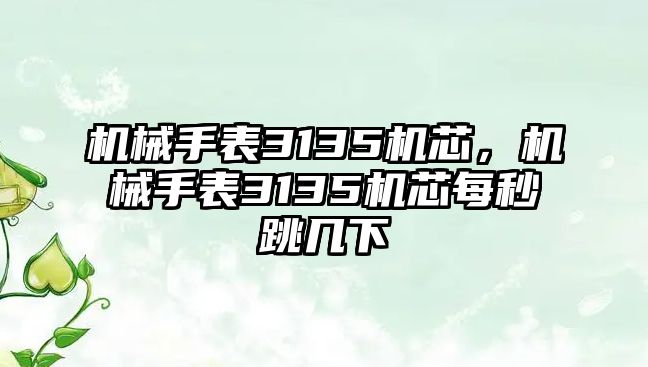 机械手表3135机芯，机械手表3135机芯每秒跳几下